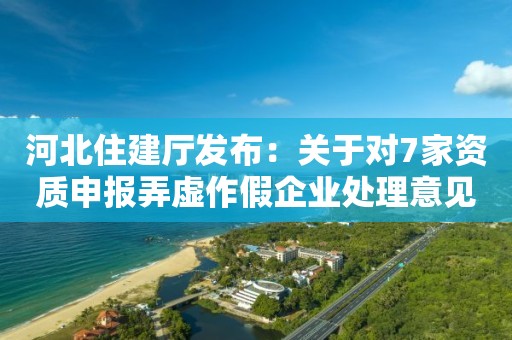 河北住建厅发布：关于对7家资质申报弄虚作假企业处理意见